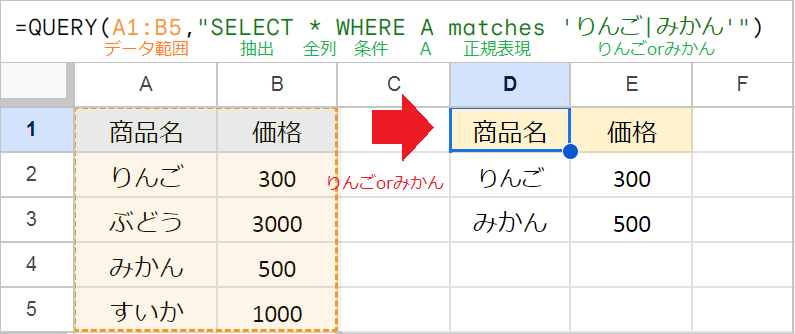 =QUERY(A1:B5,"SELECT * WHERE A matches 'りんご|みかん'")
データ範囲 抽出 全列 条件 A 正規表現 りんごorみかん

|   | A | B | C | D | E | F |
|---|---|---|---|---|---|---|
| 1 | 商品名 | 価格 |  | 商品名 | 価格 |  |
| 2 | りんご | 300 | りんごorみかん | りんご | 300 |  |
| 3 | ぶどう | 3000 |  | みかん | 500 |  |
| 4 | みかん | 500 |  |  |  |  |
| 5 | すいか | 1000 |  |  |  |  |